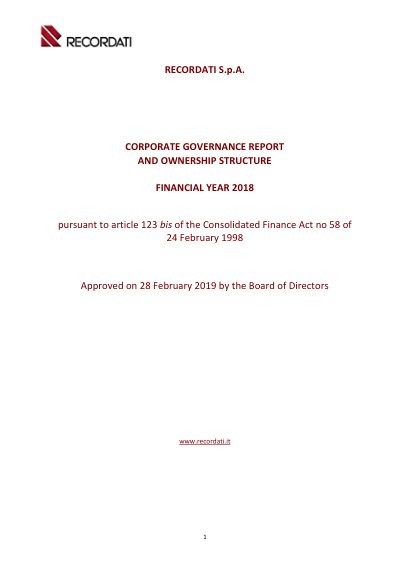 RECORDATI

RECORDATI S.p.A.

CORPORATE GOVERNANCE REPORT
AND OWNERSHIP STRUCTURE

FINANCIAL YEAR 2018

pursuant to article 123 bis of the Consolidated Finance Act no 58 of 24 February 1998

Approved on 28 February 2019 by the Board of Directors

www.recordati.it

1